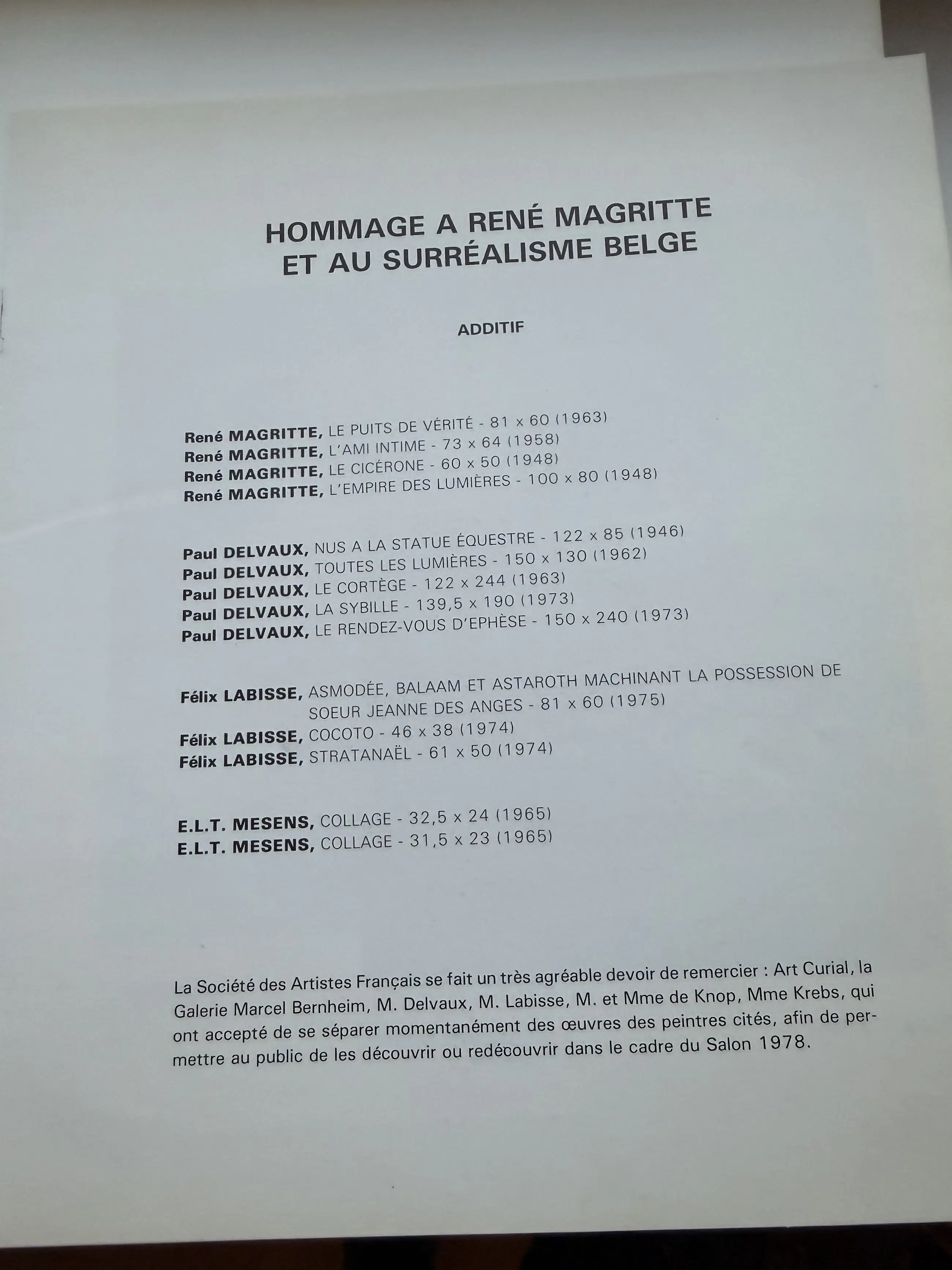 HOMMAGE A RENÉ MAGRITTE
ET AU SURRÉALISME BELGE

ADDITIF

René MAGRITTE, LE PUITS DE VÉRITÉ - 81 x 60 (1963)
René MAGRITTE, L'AMI INTIME - 73 x 64 (1958)
René MAGRITTE, LE CICÉRONE - 60 x 50 (1948)
René MAGRITTE, L'EMPIRE DES LUMIÈRES - 100 x 80 (1948)

Paul DELVAUX, NUS A LA STATUE ÉQUESTRE - 122 x 85 (1946)
Paul DELVAUX, TOUTES LES LUMIÈRES - 150 x 130 (1962)
Paul DELVAUX, LE CORTÈGE - 122 x 244 (1963)
Paul DELVAUX, LA SYBILLE - 139,5 x 190 (1973)
Paul DELVAUX, LE RENDEZ-VOUS D'EPHÈSE - 150 x 240 (1973)

Félix LABISSE, ASMODÉE, BALAAM ET ASTAROTH MACHINANT LA POSSESSION DE SOEUR JEANNE DES ANGES - 81 x 60 (1975)
Félix LABISSE, COCOTO - 46 x 38 (1974)
Félix LABISSE, STRATANAËL - 61 x 50 (1974)

E.L.T. MESENS, COLLAGE - 32,5 x 24 (1965)
E.L.T. MESENS, COLLAGE - 31,5 x 23 (1965)

La Société des Artistes Français se fait un très agréable devoir de remercier : Art Curial, la Galerie Marcel Bernheim, M. Delvaux, M. Labisse, M. et Mme de Knop, Mme Krebs, qui ont accepté de se séparer momentanément des œuvres des peintres cités, afin de permettre au public de les découvrir ou redécouvrir dans le cadre du Salon 1978.